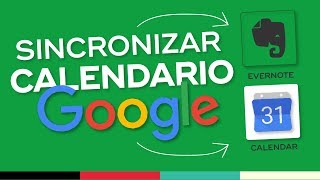 SINCRONIZAR CALENDARIO Google

EVERNOTE

31

CALENDAR